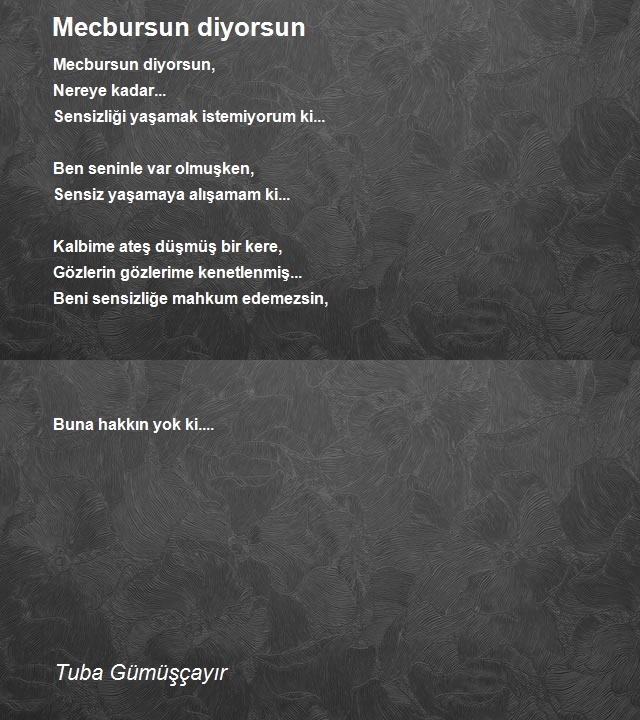 Mecbursun diyorsun

Mecbursun diyorsun,
Nereye kadar...
Sensizliği yaşamak istemiyorum ki...

Ben seninle var olmuşken,
Sensiz yaşamaya alışamam ki...

Kalbime ateş düşmüş bir kere,
Gözlerin gözlerime kenetlenmiş...
Beni sensizliğe mahkum edemezsin,

Buna hakkın yok ki....

Tuba Gümüşçayır